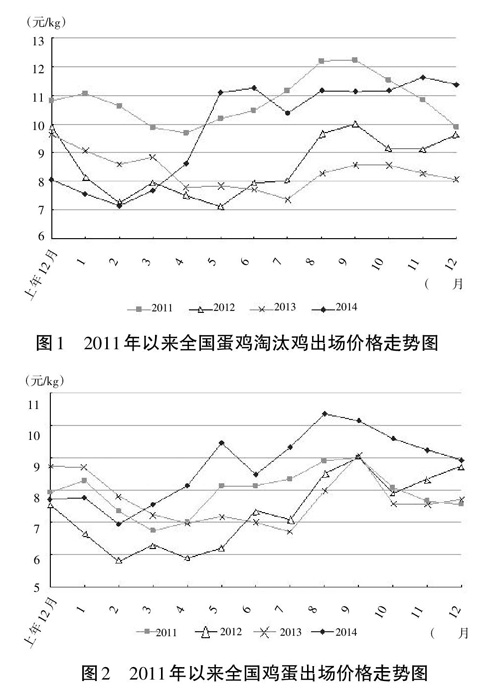 (元/kg)
13
12
11
10
9
8
7
6
上年12月 1 2 3 4 5 6 7 8 9 10 11 12
( 月
2011 2012 2013 2014

图1 2011年以来全国蛋鸡淘汰鸡出场价格走势图

(元/kg)
11
10
9
8
7
6
5
上年12月 1 2 3 4 5 6 7 8 9 10 11 12
( 月
2011 2012 2013 2014

图2 2011年以来全国鸡蛋出场价格走势图